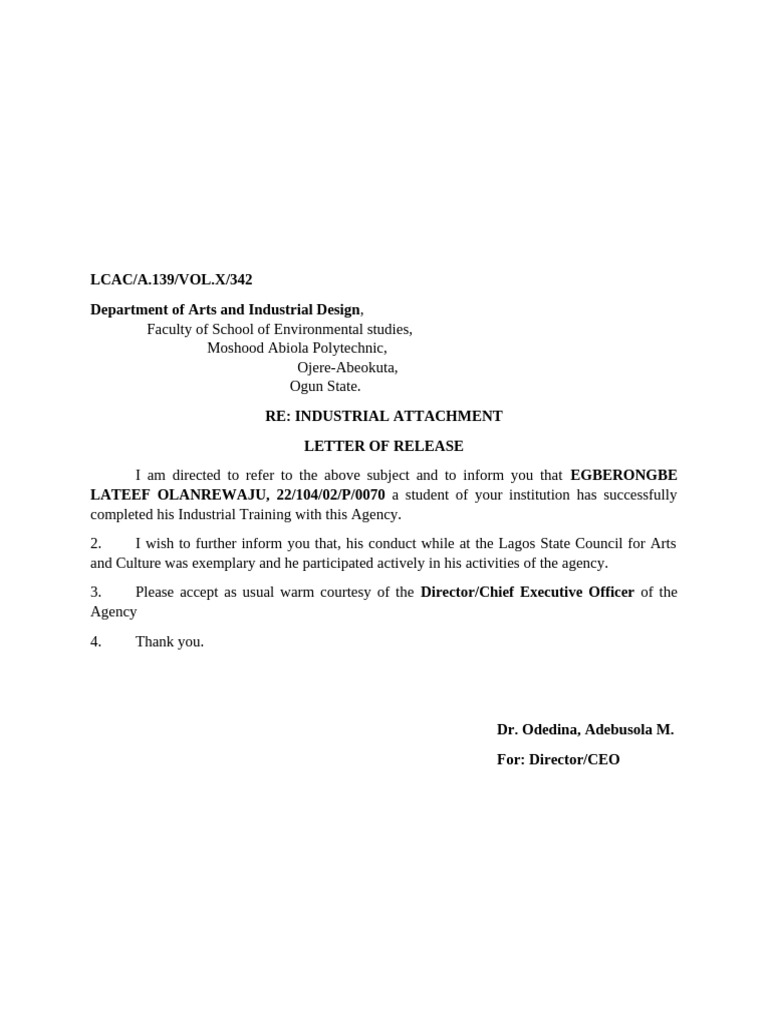 LCAC/A.139/VOL.X/342

Department of Arts and Industrial Design,
Faculty of School of Environmental studies,
Moshood Abiola Polytechnic,
Ojere-Abeokuta,
Ogun State.

RE: INDUSTRIAL ATTACHMENT

LETTER OF RELEASE

I am directed to refer to the above subject and to inform you that EGBERONGBE LATEEF OLANREWAJU, 22/104/02/P/0070 a student of your institution has successfully completed his Industrial Training with this Agency.

2. I wish to further inform you that, his conduct while at the Lagos State Council for Arts and Culture was exemplary and he participated actively in his activities of the agency.

3. Please accept as usual warm courtesy of the Director/Chief Executive Officer of the Agency

4. Thank you.

Dr. Odedina, Adebusola M.

For: Director/CEO